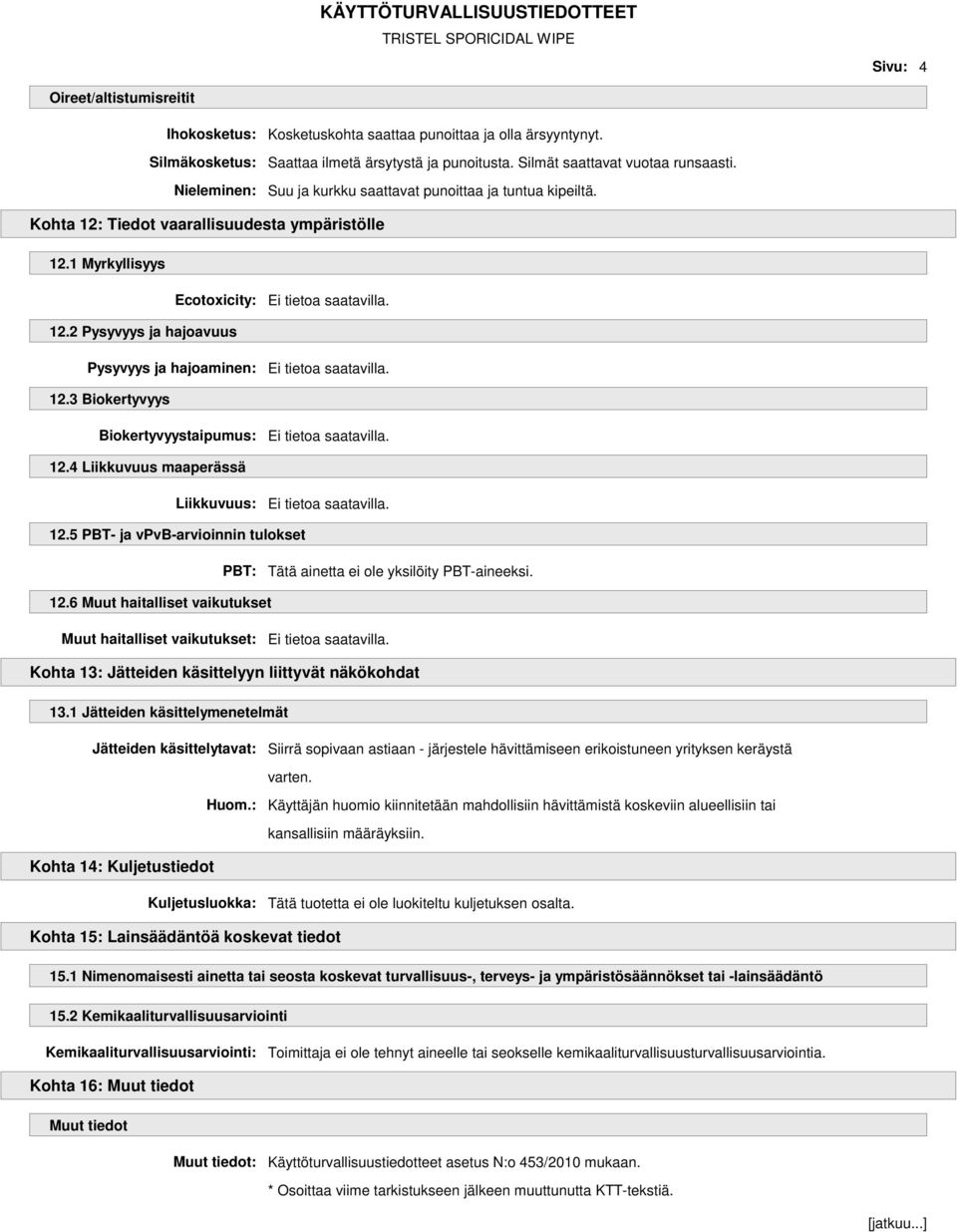 KÄYTTÖTURVALLISUUSTIEDOTTEET
TRISTEL SPORICIDAL WIPE

Sivu: 4

Oireet/altistumisreitit

Ihokosketus: Kosketuskohta saattaa punoittaa ja olla ärsyyntynyt.
Silmäkosketus: Saattaa ilmetä ärsytystä ja punoitusta. Silmät saattavat vuotaa runsaasti.
Nieleminen: Suu ja kurkku saattavat punoittaa ja tuntua kipeiltä.

Kohta 12: Tiedot vaarallisuudesta ympäristölle

12.1 Myrkyllisyys

Ecotoxicity: Ei tietoa saatavilla.

12.2 Pysyvyys ja hajoavuus

Pysyvyys ja hajoaminen: Ei tietoa saatavilla.

12.3 Biokertyvyys

Biokertyvyystaipumus: Ei tietoa saatavilla.

12.4 Liikkuvuus maaperässä

Liikkuvuus: Ei tietoa saatavilla.

12.5 PBT- ja vPvB-arvioinnin tulokset

PBT: Tätä ainetta ei ole yksilöity PBT-aineeksi.

12.6 Muut haitalliset vaikutukset

Muut haitalliset vaikutukset: Ei tietoa saatavilla.

Kohta 13: Jätteiden käsittelyyn liittyvät näkökohdat

13.1 Jätteiden käsittelymenetelmät

Jätteiden käsittelytavat: Siirrä sopivaan astiaan - järjestele hävittämiseen erikoistuneen yrityksen keräystä varten.
Huom.: Käyttäjän huomio kiinnitetään mahdollisiin hävittämistä koskeviin alueellisiin tai kansallisiin määräyksiin.

Kohta 14: Kuljetustiedot

Kuljetusluokka: Tätä tuotetta ei ole luokiteltu kuljetuksen osalta.

Kohta 15: Lainsäädäntöä koskevat tiedot

15.1 Nimenomaisesti ainetta tai seosta koskevat turvallisuus-, terveys- ja ympäristösäännökset tai -lainsäädäntö

15.2 Kemikaaliturvallisuusarviointi

Kemikaaliturvallisuusarviointi: Toimittaja ei ole tehnyt aineelle tai seokselle kemikaaliturvallisuusturvallisuusarviointia.

Kohta 16: Muut tiedot

Muut tiedot

Muut tiedot: Käyttöturvallisuustiedotteet asetus N:o 453/2010 mukaan.
* Osoittaa viime tarkistukseen jälkeen muuttunutta KTT-tekstiä.

[jatkuu...]